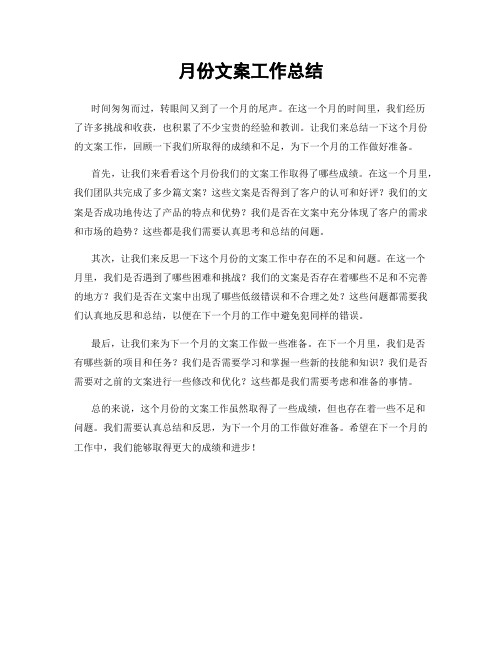 月份文案工作总结

时间匆匆而过，转眼间又到了一个月的尾声。在这一个月的时间里，我们经历了许多挑战和收获，也积累了不少宝贵的经验和教训。让我们来总结一下这个月份的文案工作，回顾一下我们所取得的成绩和不足，为下一个月的工作做好准备。

首先，让我们来看看这个月份我们的文案工作取得了哪些成绩。在这一个月里，我们团队共完成了多少篇文案？这些文案是否得到了客户的认可和好评？我们的文案是否成功地传达了产品的特点和优势？我们是否在文案中充分体现了客户的需求和市场的趋势？这些都是我们需要认真思考和总结的问题。

其次，让我们来反思一下这个月份的文案工作中存在的不足和问题。在这一个月里，我们是否遇到了哪些困难和挑战？我们的文案是否存在着哪些不足和不完善的地方？我们是否在文案中出现了哪些低级错误和不合理之处？这些问题都需要我们认真地反思和总结，以便在下一个月的工作中避免犯同样的错误。

最后，让我们来为下一个月的文案工作做一些准备。在下一个月里，我们是否有哪些新的项目和任务？我们是否需要学习和掌握一些新的技能和知识？我们是否需要对之前的文案进行一些修改和优化？这些都是我们需要考虑和准备的事情。

总的来说，这个月份的文案工作虽然取得了一些成绩，但也存在着一些不足和问题。我们需要认真总结和反思，为下一个月的工作做好准备。希望在下一个月的工作中，我们能够取得更大的成绩和进步！